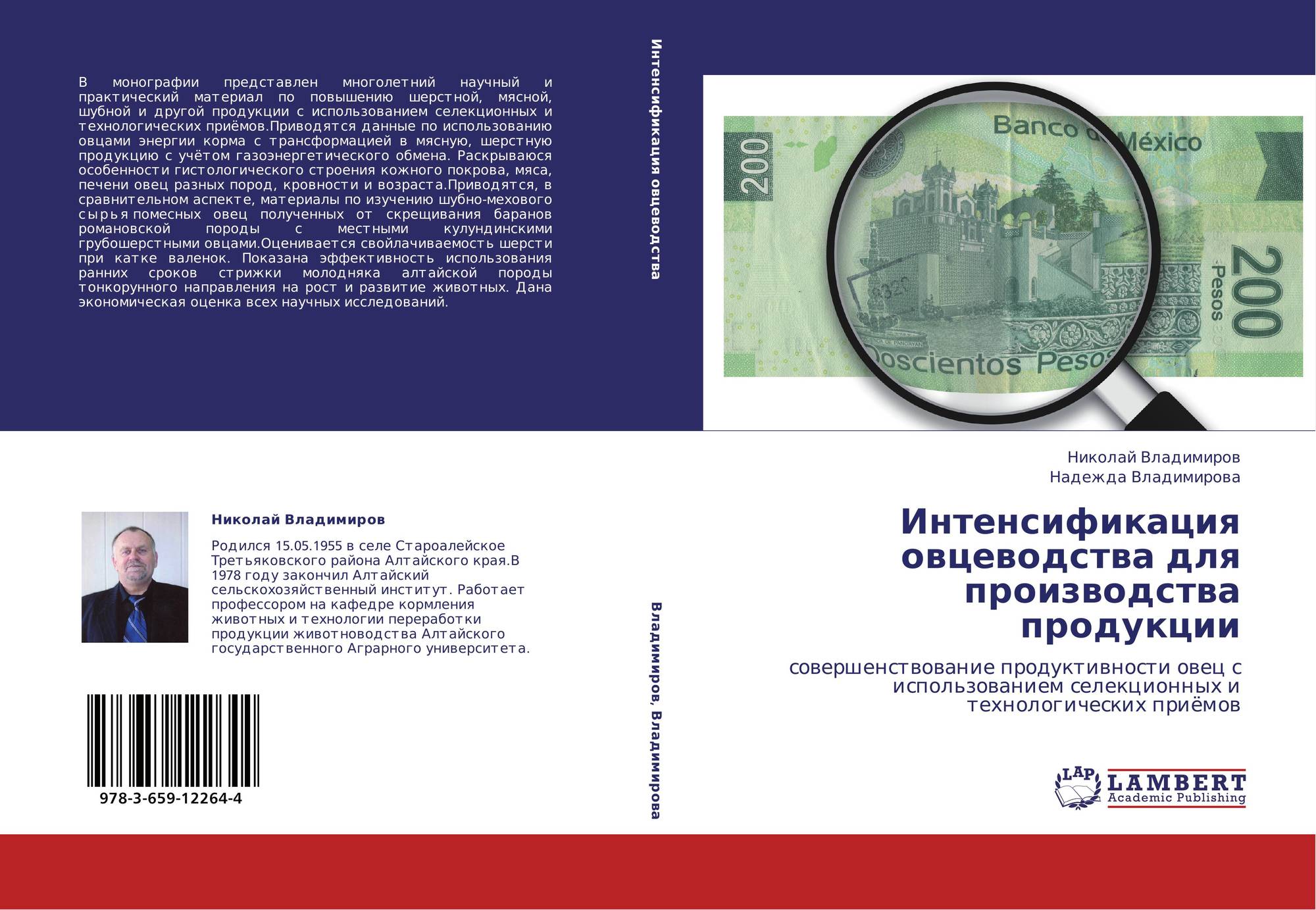 В монографии представлен многолетний научный и практический материал по повышению шерстной, мясной, шубной и другой продукции с использованием селекционных и технологических приёмов.Приводятся данные по использованию овцами энергии корма с трансформацией в мясную, шерстную продукцию с учётом газоэнергетического обмена. Раскрываюся особенности гистологического строения кожного покрова, мяса, печени овец разных пород, кровности и возраста.Приводятся, в сравнительном аспекте, материалы по изучению шубно-мехового сырья помесных овец полученных от скрещивания баранов романовской породы с местными кулундинскими грубошерстными овцами.Оценивается свойлачиваемость шерсти при катке валенок. Показана эффективность использования ранних сроков стрижки молодняка алтайской породы тонкорунного направления на рост и развитие животных. Дана экономическая оценка всех научных исследований.

Николай Владимиров

Родился 15.05.1955 в селе Староалейское Третьяковского района Алтайского края.В 1978 году закончил Алтайский сельскохозяйственный институт. Работает профессором на кафедре кормления животных и технологии переработки продукции животноводства Алтайского государственного Аграрного университета.

978-3-659-12264-4

Интенсификация овцеводства

Владимиров, Владимирова

200

Banco de México

200 Pesos

Doscientos Pesos

Николай Владимиров
Надежда Владимирова

Интенсификация овцеводства для производства продукции

совершенствование продуктивности овец с использованием селекционных и технологических приёмов

LAP
LAMBERT
Academic Publishing